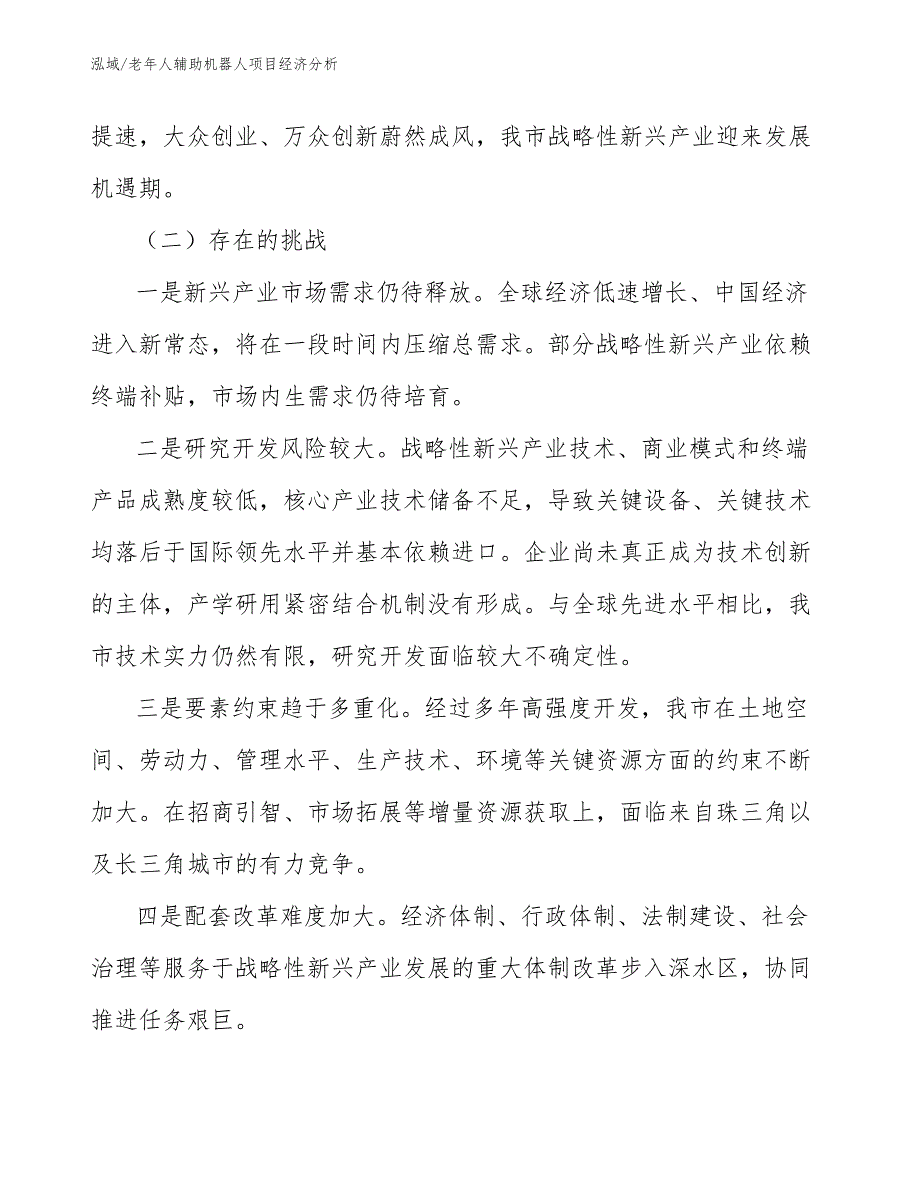 泓域/老年人辅助机器人项目经济分析

提速，大众创业、万众创新蔚然成风，我市战略性新兴产业迎来发展机遇期。

（二）存在的挑战

一是新兴产业市场需求仍待释放。全球经济低速增长、中国经济进入新常态，将在一段时间内压缩总需求。部分战略性新兴产业依赖终端补贴，市场内生需求仍待培育。

二是研究开发风险较大。战略性新兴产业技术、商业模式和终端产品成熟度较低，核心产业技术储备不足，导致关键设备、关键技术均落后于国际领先水平并基本依赖进口。企业尚未真正成为技术创新的主体，产学研用紧密结合机制没有形成。与全球先进水平相比，我市技术实力仍然有限，研究开发面临较大不确定性。

三是要素约束趋于多重化。经过多年高强度开发，我市在土地空间、劳动力、管理水平、生产技术、环境等关键资源方面的约束不断加大。在招商引智、市场拓展等增量资源获取上，面临来自珠三角以及长三角城市的有力竞争。

四是配套改革难度加大。经济体制、行政体制、法制建设、社会治理等服务于战略性新兴产业发展的重大体制改革步入深水区，协同推进任务艰巨。